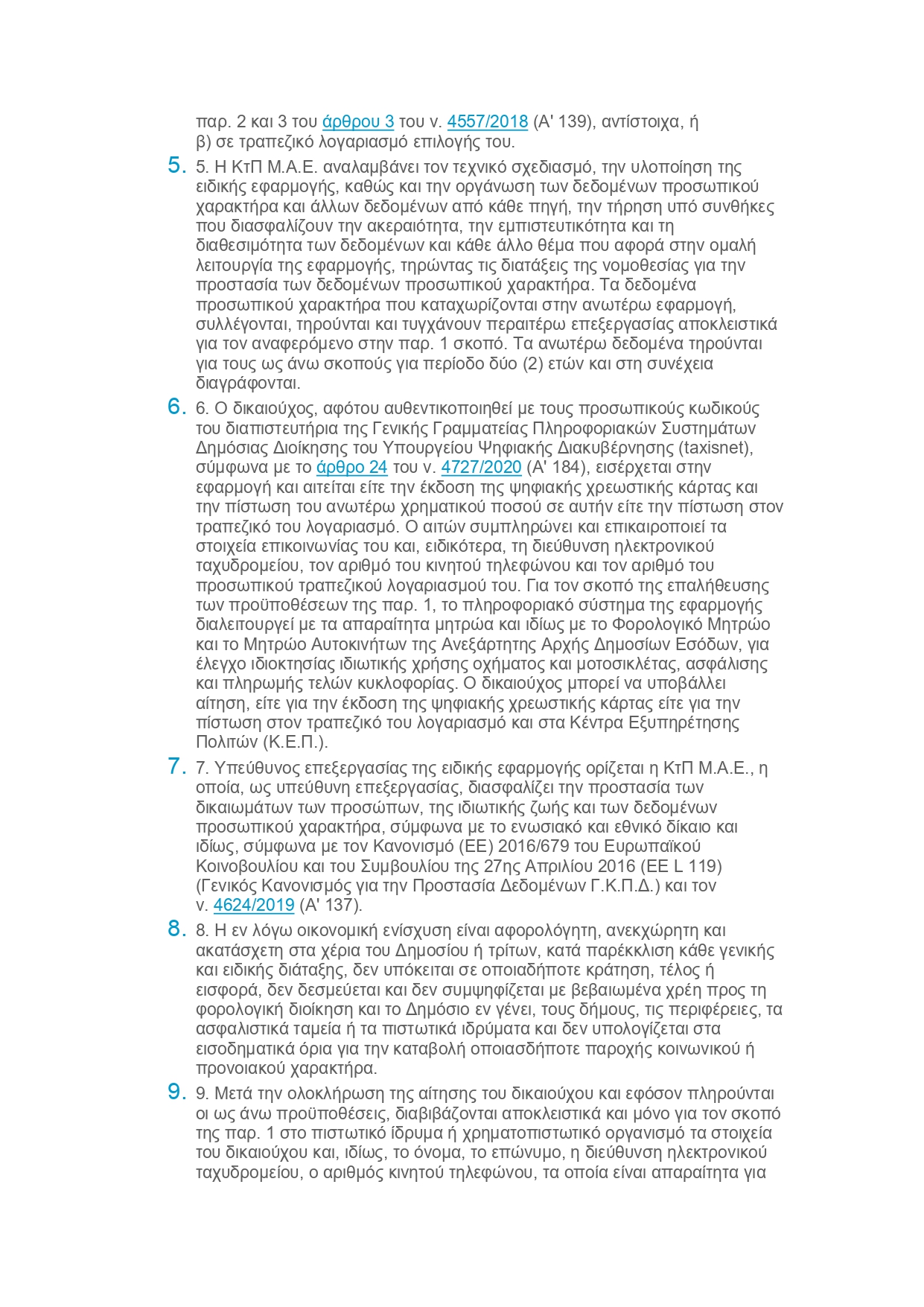 παρ. 2 και 3 του άρθρου 3 του ν. 4557/2018 (Α' 139), αντίστοιχα, ή β) σε τραπεζικό λογαριασμό επιλογής του.

5. 5. Η ΚτΠ Μ.Α.Ε. αναλαμβάνει τον τεχνικό σχεδιασμό, την υλοποίηση της ειδικής εφαρμογής, καθώς και την οργάνωση των δεδομένων προσωπικού χαρακτήρα και άλλων δεδομένων από κάθε πηγή, την τήρηση υπό συνθήκες που διασφαλίζουν την ακεραιότητα, την εμπιστευτικότητα και τη διαθεσιμότητα των δεδομένων και κάθε άλλο θέμα που αφορά στην ομαλή λειτουργία της εφαρμογής, τηρώντας τις διατάξεις της νομοθεσίας για την προστασία των δεδομένων προσωπικού χαρακτήρα. Τα δεδομένα προσωπικού χαρακτήρα που καταχωρίζονται στην ανωτέρω εφαρμογή, συλλέγονται, τηρούνται και τυγχάνουν περαιτέρω επεξεργασίας αποκλειστικά για τον αναφερόμενο στην παρ. 1 σκοπό. Τα ανωτέρω δεδομένα τηρούνται για τους ως άνω σκοπούς για περίοδο δύο (2) ετών και στη συνέχεια διαγράφονται.

6. 6. Ο δικαιούχος, αφότου αυθεντικοποιηθεί με τους προσωπικούς κωδικούς του διαπιστευτήρια της Γενικής Γραμματείας Πληροφοριακών Συστημάτων Δημόσιας Διοίκησης του Υπουργείου Ψηφιακής Διακυβέρνησης (taxisnet), σύμφωνα με το άρθρο 24 του ν. 4727/2020 (Α' 184), εισέρχεται στην εφαρμογή και αιτείται είτε την έκδοση της ψηφιακής χρεωστικής κάρτας και την πίστωση του ανωτέρω χρηματικού ποσού σε αυτήν είτε την πίστωση στον τραπεζικό του λογαριασμό. Ο αιτών συμπληρώνει και επικαιροποιεί τα στοιχεία επικοινωνίας του και, ειδικότερα, τη διεύθυνση ηλεκτρονικού ταχυδρομείου, τον αριθμό του κινητού τηλεφώνου και τον αριθμό του προσωπικού τραπεζικού λογαριασμού του. Για τον σκοπό της επαλήθευσης των προϋποθέσεων της παρ. 1, το πληροφοριακό σύστημα της εφαρμογής διαλειτουργεί με τα απαραίτητα μητρώα και ιδίως με το Φορολογικό Μητρώο και το Μητρώο Αυτοκινήτων της Ανεξάρτητης Αρχής Δημοσίων Εσόδων, για έλεγχο ιδιοκτησίας ιδιωτικής χρήσης οχήματος και μοτοσικλέτας, ασφάλισης και πληρωμής τελών κυκλοφορίας. Ο δικαιούχος μπορεί να υποβάλλει αίτηση, είτε για την έκδοση της ψηφιακής χρεωστικής κάρτας είτε για την πίστωση στον τραπεζικό του λογαριασμό και στα Κέντρα Εξυπηρέτησης Πολιτών (Κ.Ε.Π.).

7. 7. Υπεύθυνος επεξεργασίας της ειδικής εφαρμογής ορίζεται η ΚτΠ Μ.Α.Ε., η οποία, ως υπεύθυνη επεξεργασίας, διασφαλίζει την προστασία των δικαιωμάτων των προσώπων, της ιδιωτικής ζωής και των δεδομένων προσωπικού χαρακτήρα, σύμφωνα με το ενωσιακό και εθνικό δίκαιο και ιδίως, σύμφωνα με τον Κανονισμό (ΕΕ) 2016/679 του Ευρωπαϊκού Κοινοβουλίου και του Συμβουλίου της 27ης Απριλίου 2016 (ΕΕ L 119) (Γενικός Κανονισμός για την Προστασία Δεδομένων Γ.Κ.Π.Δ.) και τον ν. 4624/2019 (Α' 137).

8. 8. Η εν λόγω οικονομική ενίσχυση είναι αφορολόγητη, ανεκχώρητη και ακατάσχετη στα χέρια του Δημοσίου ή τρίτων, κατά παρέκκλιση κάθε γενικής και ειδικής διάταξης, δεν υπόκειται σε οποιαδήποτε κράτηση, τέλος ή εισφορά, δεν δεσμεύεται και δεν συμψηφίζεται με βεβαιωμένα χρέη προς τη φορολογική διοίκηση και το Δημόσιο εν γένει, τους δήμους, τις περιφέρειες, τα ασφαλιστικά ταμεία ή τα πιστωτικά ιδρύματα και δεν υπολογίζεται στα εισοδηματικά όρια για την καταβολή οποιασδήποτε παροχής κοινωνικού ή προνοιακού χαρακτήρα.

9. 9. Μετά την ολοκλήρωση της αίτησης του δικαιούχου και εφόσον πληρούνται οι ως άνω προϋποθέσεις, διαβιβάζονται αποκλειστικά και μόνο για τον σκοπό της παρ. 1 στο πιστωτικό ίδρυμα ή χρηματοπιστωτικό οργανισμό τα στοιχεία του δικαιούχου και, ιδίως, το όνομα, το επώνυμο, η διεύθυνση ηλεκτρονικού ταχυδρομείου, ο αριθμός κινητού τηλεφώνου, τα οποία είναι απαραίτητα για